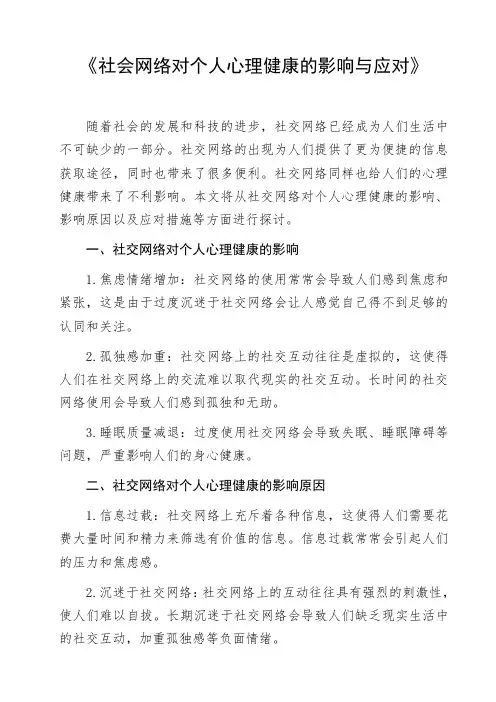 《社会网络对个人心理健康的影响与应对》

随着社会的发展和科技的进步，社交网络已经成为人们生活中不可缺少的一部分。社交网络的出现为人们提供了更为便捷的信息获取途径，同时也带来了很多便利。社交网络同样也给人们的心理健康带来了不利影响。本文将从社交网络对个人心理健康的影响、影响原因以及应对措施等方面进行探讨。

一、社交网络对个人心理健康的影响

1. 焦虑情绪增加：社交网络的使用常常会导致人们感到焦虑和紧张，这是由于过度沉迷于社交网络会让人感觉自己得不到足够的认同和关注。

2. 孤独感加重：社交网络上的社交互动往往是虚拟的，这使得人们在社交网络上的交流难以取代现实的社交互动。长时间的社交网络使用会导致人们感到孤独和无助。

3. 睡眠质量减退：过度使用社交网络会导致失眠、睡眠障碍等问题，严重影响人们的身心健康。

二、社交网络对个人心理健康的影响原因

1. 信息过载：社交网络上充斥着各种信息，这使得人们需要花费大量时间和精力来筛选有价值的信息。信息过载常常会引起人们的压力和焦虑感。

2. 沉迷于社交网络：社交网络上的互动往往具有强烈的刺激性，使人们难以自拔。长期沉迷于社交网络会导致人们缺乏现实生活中的社交互动，加重孤独感等负面情绪。